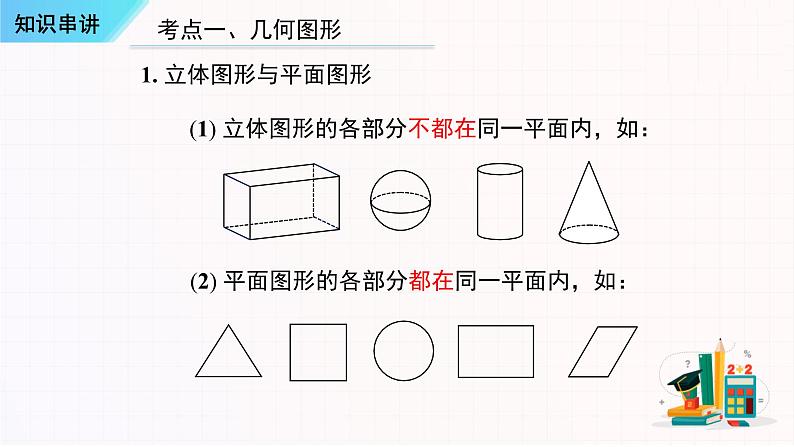 知识串讲

考点一、几何图形

1. 立体图形与平面图形

(1) 立体图形的各部分不都在同一平面内，如：

(2) 平面图形的各部分都在同一平面内，如：

2+2